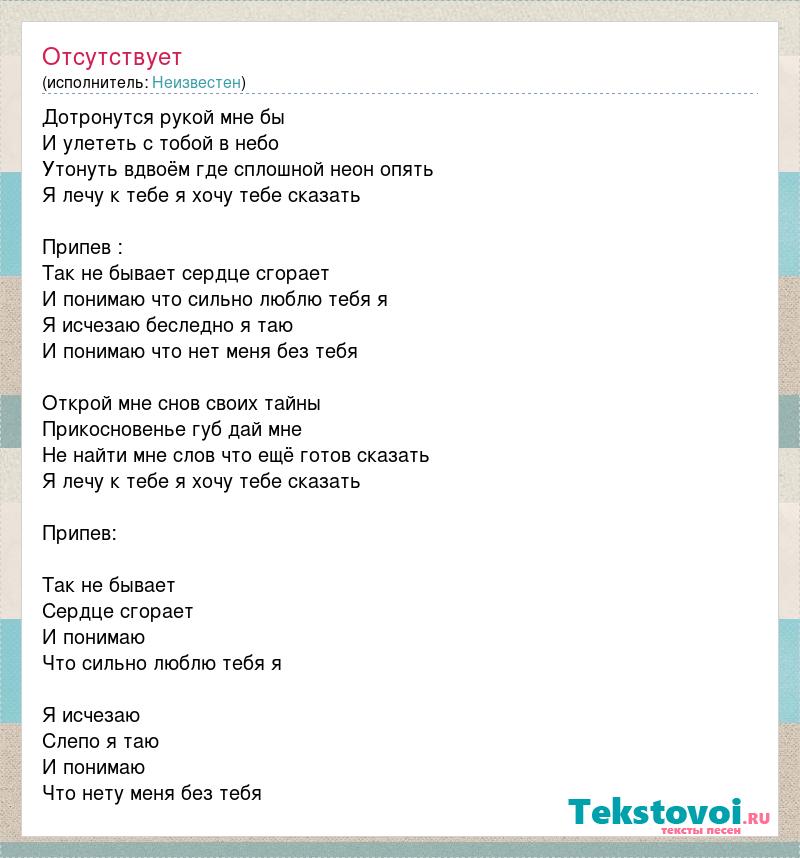 Отсутствует
(исполнитель: Неизвестен)

Дотронутся рукой мне бы
И улететь с тобой в небо
Утонуть вдвоём где сплошной неон опять
Я лечу к тебе я хочу тебе сказать

Припев :
Так не бывает сердце сгорает
И понимаю что сильно люблю тебя я
Я исчезаю беследно я таю
И понимаю что нет меня без тебя

Открой мне снов своих тайны
Прикосновенье губ дай мне
Не найти мне слов что ещё готов сказать
Я лечу к тебе я хочу тебе сказать

Припев:

Так не бывает
Сердце сгорает
И понимаю
Что сильно люблю тебя я

Я исчезаю
Слепо я таю
И понимаю
Что нету меня без тебя

Tekstovoi.ru
тексты песен